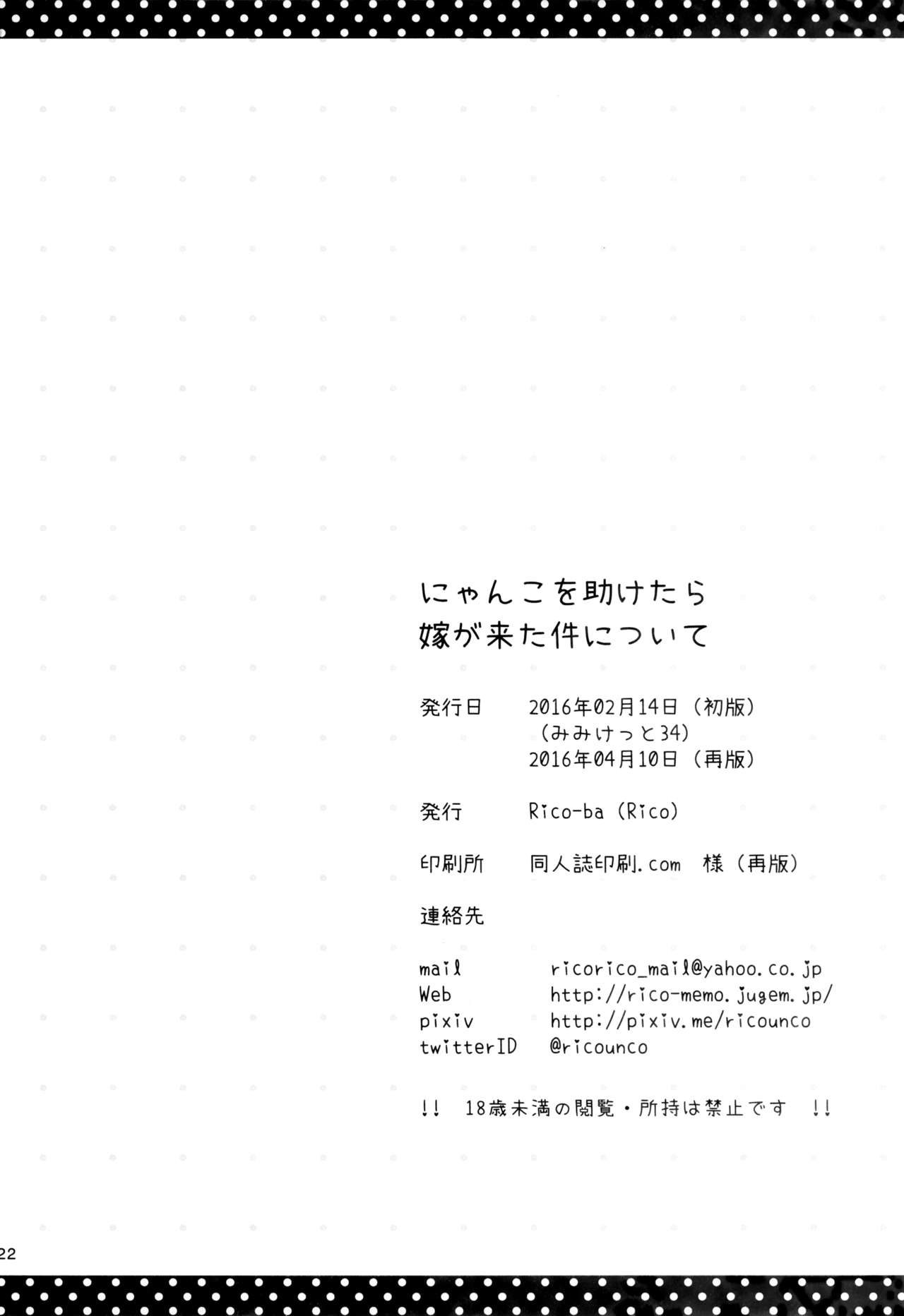 にゃんこを助けたら
嫁が来た件について

発行日　2016年02月14日（初版）
（みみけっと34）
2016年04月10日（再版）

発行　Rico-ba（Rico）

印刷所　同人誌印刷.com　様（再版）

連絡先

mail　ricorico_mail@yahoo.co.jp
Web　http://rico-memo.jugem.jp/
pixiv　http://pixiv.me/ricounco
twitterID　@ricounco

!!　18歳未満の閲覧・所持は禁止です　!!

22